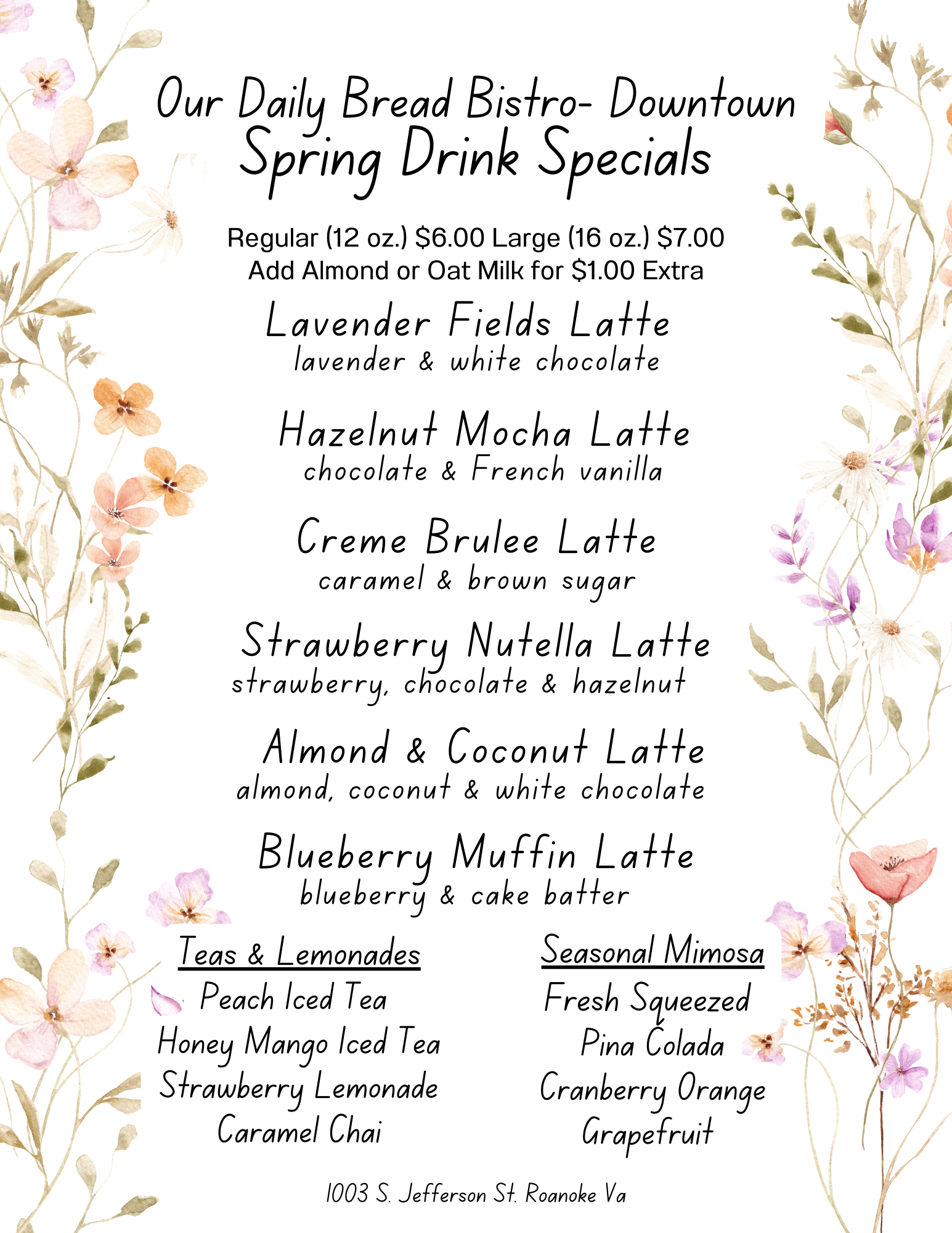 Our Daily Bread Bistro- Downtown
Spring Drink Specials

Regular (12 oz.) $6.00 Large (16 oz.) $7.00
Add Almond or Oat Milk for $1.00 Extra

Lavender Fields Latte
lavender & white chocolate

Hazelnut Mocha Latte
chocolate & French vanilla

Creme Brulee Latte
caramel & brown sugar

Strawberry Nutella Latte
strawberry, chocolate & hazelnut

Almond & Coconut Latte
almond, coconut & white chocolate

Blueberry Muffin Latte
blueberry & cake batter

Teas & Lemonades
Peach Iced Tea
Honey Mango Iced Tea
Strawberry Lemonade
Caramel Chai

Seasonal Mimosa
Fresh Squeezed
Pina Colada
Cranberry Orange
Grapefruit

1003 S. Jefferson St. Roanoke Va